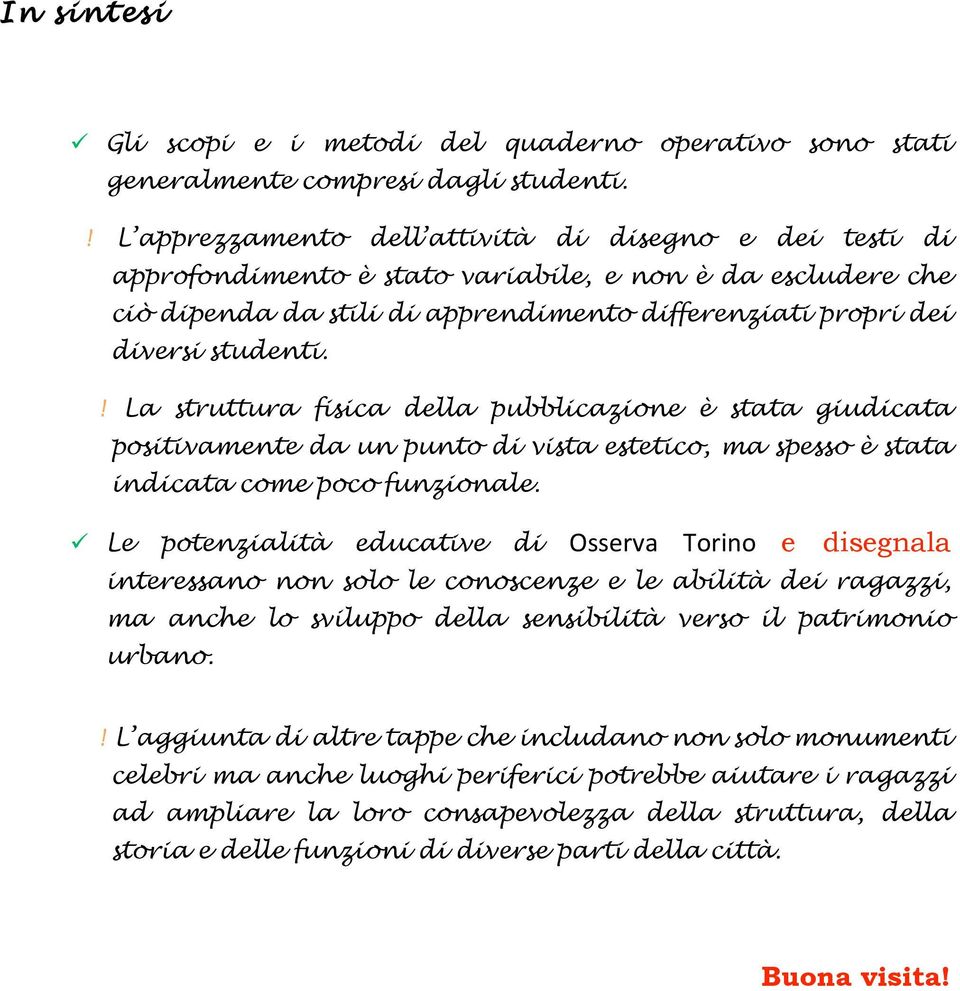 In sintesi

✓ Gli scopi e i metodi del quaderno operativo sono stati generalmente compresi dagli studenti.

! L'apprezzamento dell'attività di disegno e dei testi di approfondimento è stato variabile, e non è da escludere che ciò dipenda da stili di apprendimento differenziati propri dei diversi studenti.

! La struttura fisica della pubblicazione è stata giudicata positivamente da un punto di vista estetico, ma spesso è stata indicata come poco funzionale.

✓ Le potenzialità educative di Osserva Torino e disegnala interessano non solo le conoscenze e le abilità dei ragazzi, ma anche lo sviluppo della sensibilità verso il patrimonio urbano.

! L'aggiunta di altre tappe che includano non solo monumenti celebri ma anche luoghi periferici potrebbe aiutare i ragazzi ad ampliare la loro consapevolezza della struttura, della storia e delle funzioni di diverse parti della città.

Buona visita!